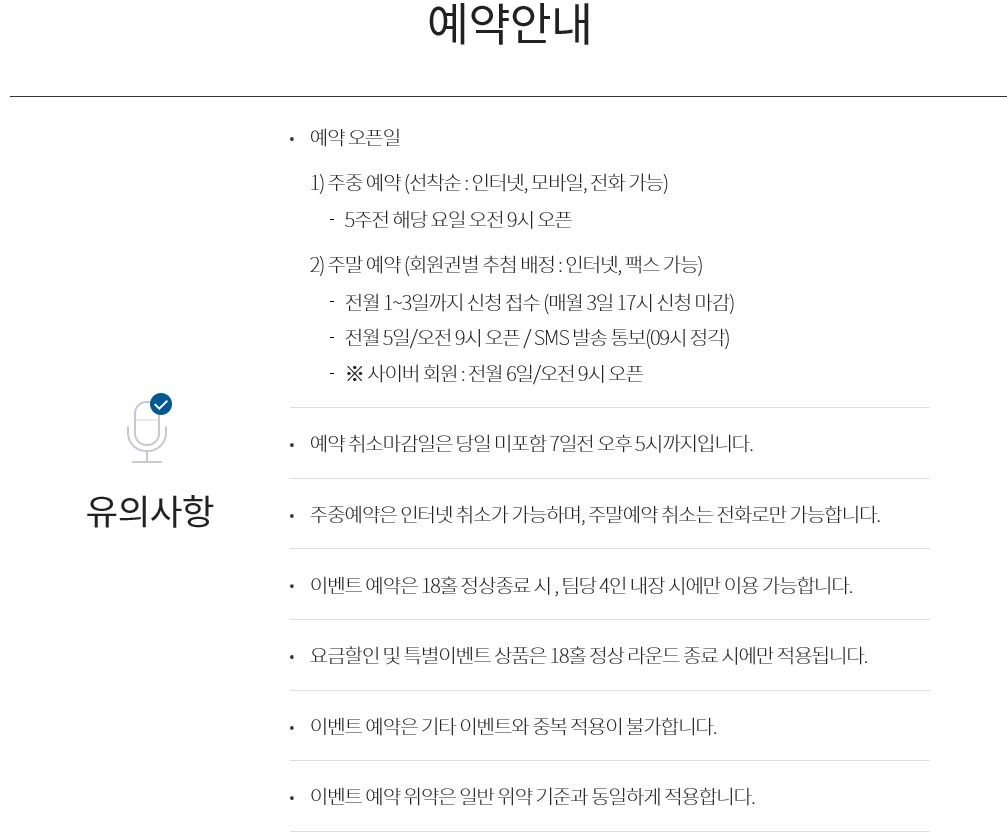 예약안내

유의사항

• 예약 오픈일

1) 주중 예약 (선착순 : 인터넷, 모바일, 전화 가능)

- 5주전 해당 요일 오전 9시 오픈

2) 주말 예약 (회원권별 추첨 배정 : 인터넷, 팩스 가능)

- 전월 1~3일까지 신청 접수 (매월 3일 17시 신청 마감)
- 전월 5일/오전 9시 오픈 / SMS 발송 통보(09시 정각)
- ※ 사이버 회원 : 전월 6일/오전 9시 오픈

• 예약 취소마감일은 당일 미포함 7일전 오후 5시까지입니다.

• 주중예약은 인터넷 취소가 가능하며, 주말예약 취소는 전화로만 가능합니다.

• 이벤트 예약은 18홀 정상종료 시 , 팀당 4인 내장 시에만 이용 가능합니다.

• 요금할인 및 특별이벤트 상품은 18홀 정상 라운드 종료 시에만 적용됩니다.

• 이벤트 예약은 기타 이벤트와 중복 적용이 불가합니다.

• 이벤트 예약 위약은 일반 위약 기준과 동일하게 적용합니다.